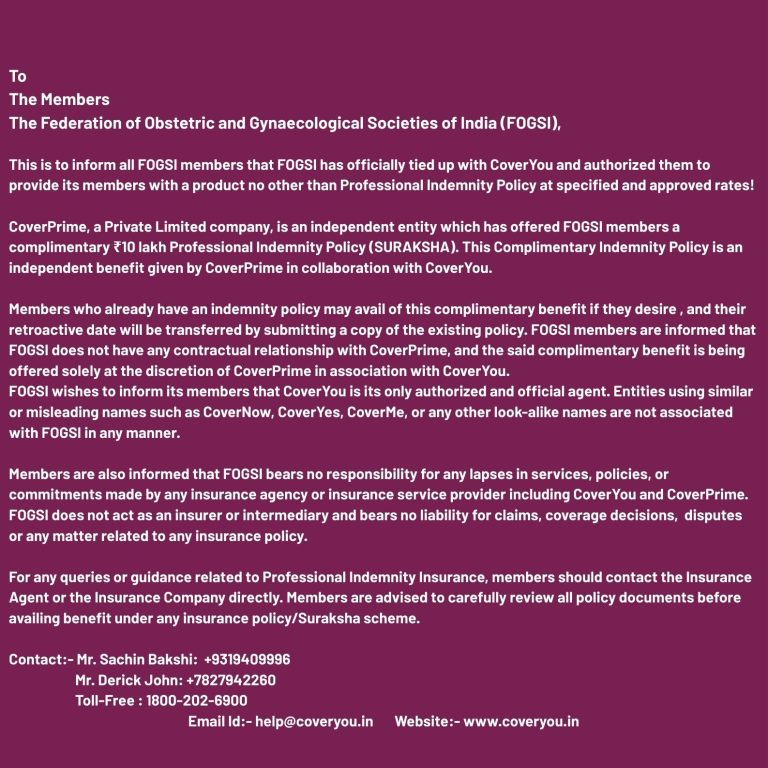 To
The Members
The Federation of Obstetric and Gynaecological Societies of India (FOGSI),

This is to inform all FOGSI members that FOGSI has officially tied up with CoverYou and authorized them to provide its members with a product no other than Professional Indemnity Policy at specified and approved rates!

CoverPrime, a Private Limited company, is an independent entity which has offered FOGSI members a complimentary ₹10 lakh Professional Indemnity Policy (SURAKSHA). This Complimentary Indemnity Policy is an independent benefit given by CoverPrime in collaboration with CoverYou.

Members who already have an indemnity policy may avail of this complimentary benefit if they desire , and their retroactive date will be transferred by submitting a copy of the existing policy. FOGSI members are informed that FOGSI does not have any contractual relationship with CoverPrime, and the said complimentary benefit is being offered solely at the discretion of CoverPrime in association with CoverYou.
FOGSI wishes to inform its members that CoverYou is its only authorized and official agent. Entities using similar or misleading names such as CoverNow, CoverYes, CoverMe, or any other look-alike names are not associated with FOGSI in any manner.

Members are also informed that FOGSI bears no responsibility for any lapses in services, policies, or commitments made by any insurance agency or insurance service provider including CoverYou and CoverPrime. FOGSI does not act as an insurer or intermediary and bears no liability for claims, coverage decisions, disputes or any matter related to any insurance policy.

For any queries or guidance related to Professional Indemnity Insurance, members should contact the Insurance Agent or the Insurance Company directly. Members are advised to carefully review all policy documents before availing benefit under any insurance policy/Suraksha scheme.

Contact:- Mr. Sachin Bakshi: +9319409996
Mr. Derick John: +7827942260
Toll-Free : 1800-202-6900
Email Id:- help@coveryou.in Website:- www.coveryou.in